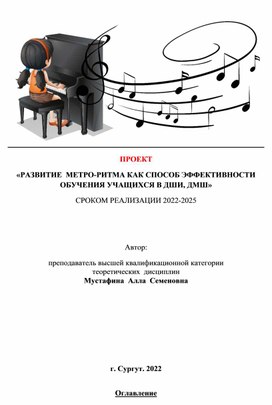 ПРОЕКТ

«РАЗВИТИЕ МЕТРО-РИТМА КАК СПОСОБ ЭФФЕКТИВНОСТИ ОБУЧЕНИЯ УЧАЩИХСЯ В ДШИ, ДМШ»

СРОКОМ РЕАЛИЗАЦИИ 2022-2025

Автор:

преподаватель высшей квалификационной категории теоретических дисциплин
Мустафина Алла Семеновна

г. Сургут. 2022

Оглавление